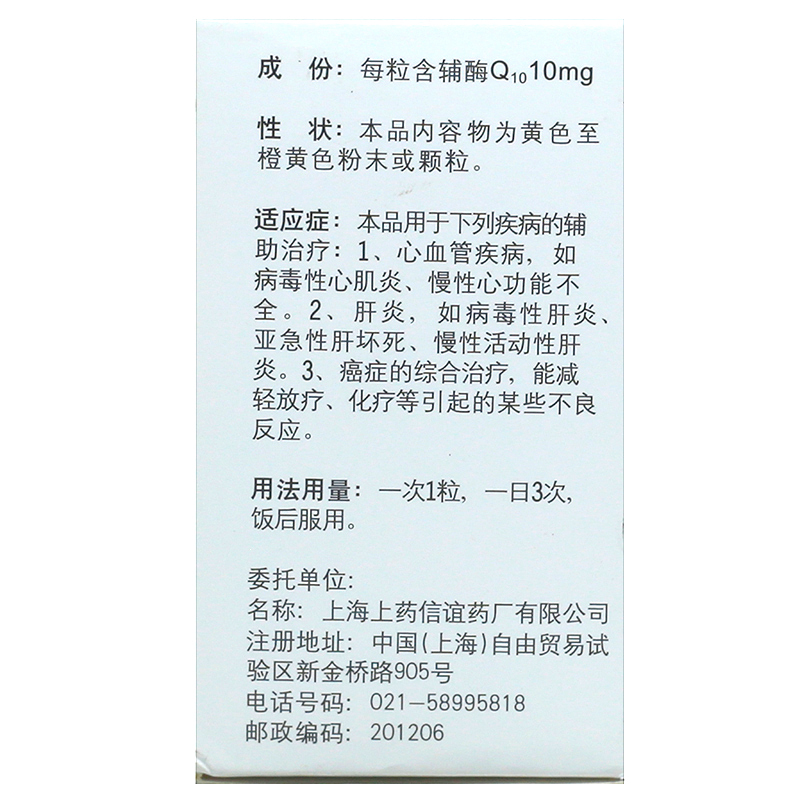 成 份：每粒含辅酶$Q_{10}$10mg

性 状：本品内容物为黄色至橙黄色粉末或颗粒。

适应症：本品用于下列疾病的辅助治疗：1、心血管疾病，如病毒性心肌炎、慢性心功能不全。2、肝炎，如病毒性肝炎、亚急性肝坏死、慢性活动性肝炎。3、癌症的综合治疗，能减轻放疗、化疗等引起的某些不良反应。

用法用量：一次1粒，一日3次，饭后服用。

委托单位:
名称：上海上药信谊药厂有限公司
注册地址：中国(上海)自由贸易试验区新金桥路905号
电话号码：021-58995818
邮政编码：201206